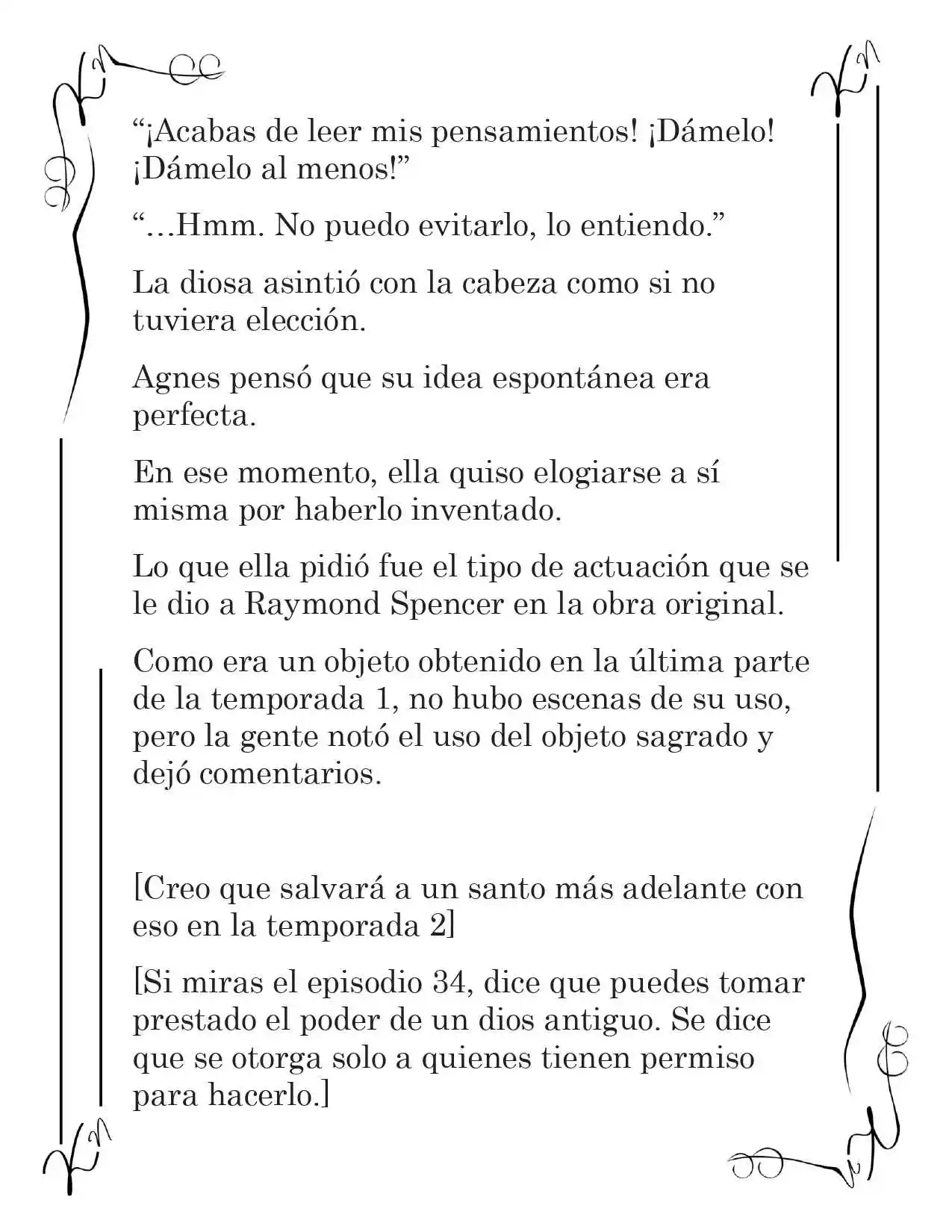 "¡Acabas de leer mis pensamientos! ¡Dámelo! ¡Dámelo al menos!"

"…Hmm. No puedo evitarlo, lo entiendo."

La diosa asintió con la cabeza como si no tuviera elección.

Agnes pensó que su idea espontánea era perfecta.

En ese momento, ella quiso elogiarse a sí misma por haberlo inventado.

Lo que ella pidió fue el tipo de actuación que se le dio a Raymond Spencer en la obra original.

Como era un objeto obtenido en la última parte de la temporada 1, no hubo escenas de su uso, pero la gente notó el uso del objeto sagrado y dejó comentarios.

[Creo que salvará a un santo más adelante con eso en la temporada 2]

[Si miras el episodio 34, dice que puedes tomar prestado el poder de un dios antiguo. Se dice que se otorga solo a quienes tienen permiso para hacerlo.]